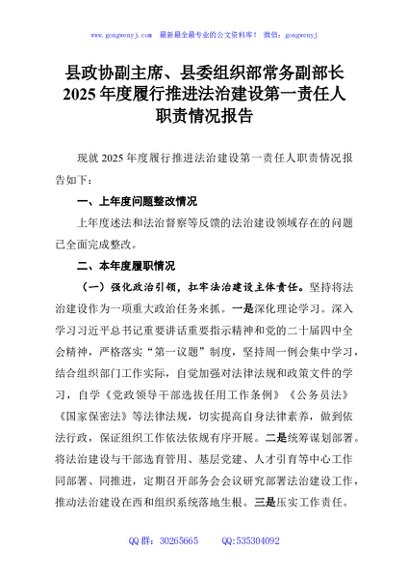 www.gongwenyj.com 最新最全最专业的公文资料库！ 微信：gongwenyj

县政协副主席、县委组织部常务副部长2025年度履行推进法治建设第一责任人职责情况报告

现就2025年度履行推进法治建设第一责任人职责情况报告如下：

一、上年度问题整改情况

上年度述法和法治督察等反馈的法治建设领域存在的问题已全面完成整改。

二、本年度履职情况

（一）强化政治引领，扛牢法治建设主体责任。坚持将法治建设作为一项重大政治任务来抓。一是深化理论学习。深入学习习近平总书记重要讲话重要指示精神和党的二十届四中全会精神，严格落实“第一议题”制度，坚持周一例会集中学习，结合组织部门工作实际，自觉加强对法律法规和政策文件的学习，自学《党政领导干部选拔任用工作条例》《公务员法》《国家保密法》等法律法规，切实提高自身法律素养，做到依法行政，保证组织工作依法依规有序开展。二是统筹谋划部署。将法治建设与干部选育管用、基层党建、人才引育等中心工作同部署、同推进，定期召开部务会会议研究部署法治建设工作，推动法治建设在西和组织系统落地生根。三是压实工作责任。

QQ群：30265665 QQ:535304092